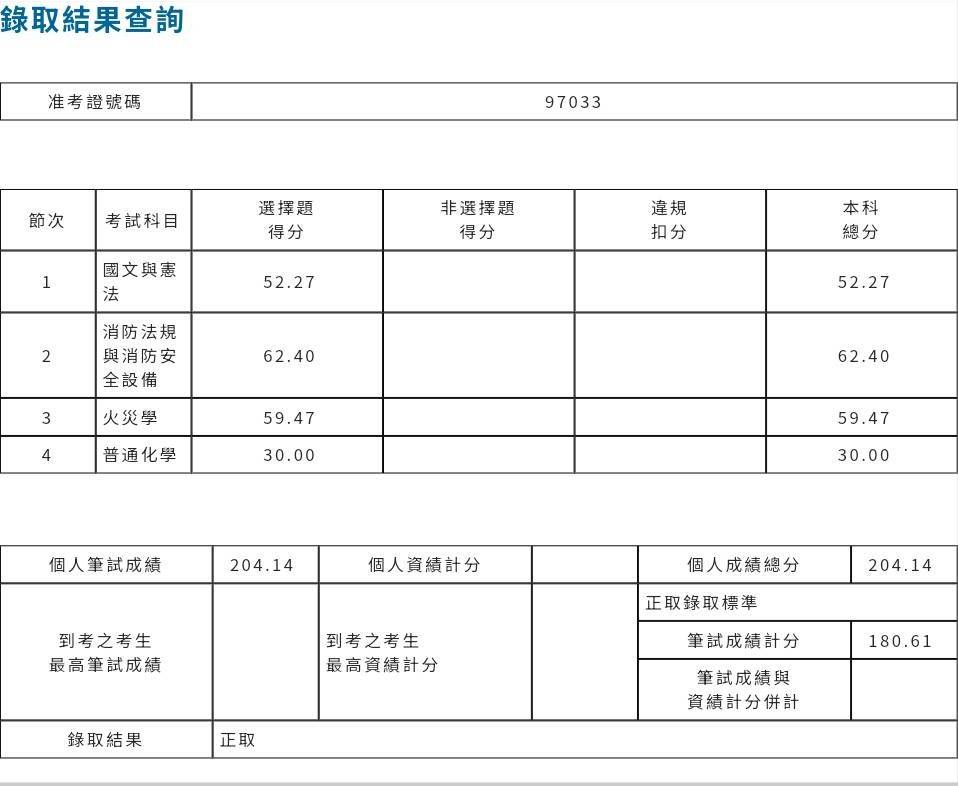 錄取結果查詢

| 准考證號碼 | 97033 |
|---|---|

| 節次 | 考試科目 | 選擇題得分 | 非選擇題得分 | 違規扣分 | 本科總分 |
|---|---|---|---|---|---|
| 1 | 國文與憲法 | 52.27 | | | 52.27 |
| 2 | 消防法規與消防安全設備 | 62.40 | | | 62.40 |
| 3 | 火災學 | 59.47 | | | 59.47 |
| 4 | 普通化學 | 30.00 | | | 30.00 |

| 個人筆試成績 | 204.14 | 個人資績計分 | | 個人成績總分 | 204.14 |
|---|---|---|---|---|---|
| 到考之考生最高筆試成績 | | 到考之考生最高資績計分 | | 正取錄取標準 | |
| | | | | 筆試成績計分 | 180.61 |
| | | | | 筆試成績與資績計分併計 | |
| 錄取結果 | 正取 | | | | |